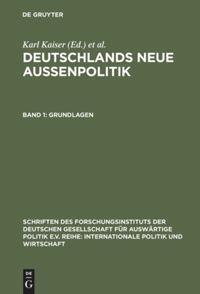 DE GRUYTER

Karl Kaiser (Ed.) et al.

DEUTSCHLANDS NEUE AUSSENPOLITIK

BAND 1: GRUNDLAGEN

SCHRIFTEN DES FORSCHUNGSINSTITUTS DER DEUTSCHEN GESELLSCHAFT FÜR AUSWÄRTIGE POLITIK E.V. REIHE: INTERNATIONALE POLITIK UND WIRTSCHAFT

DE G